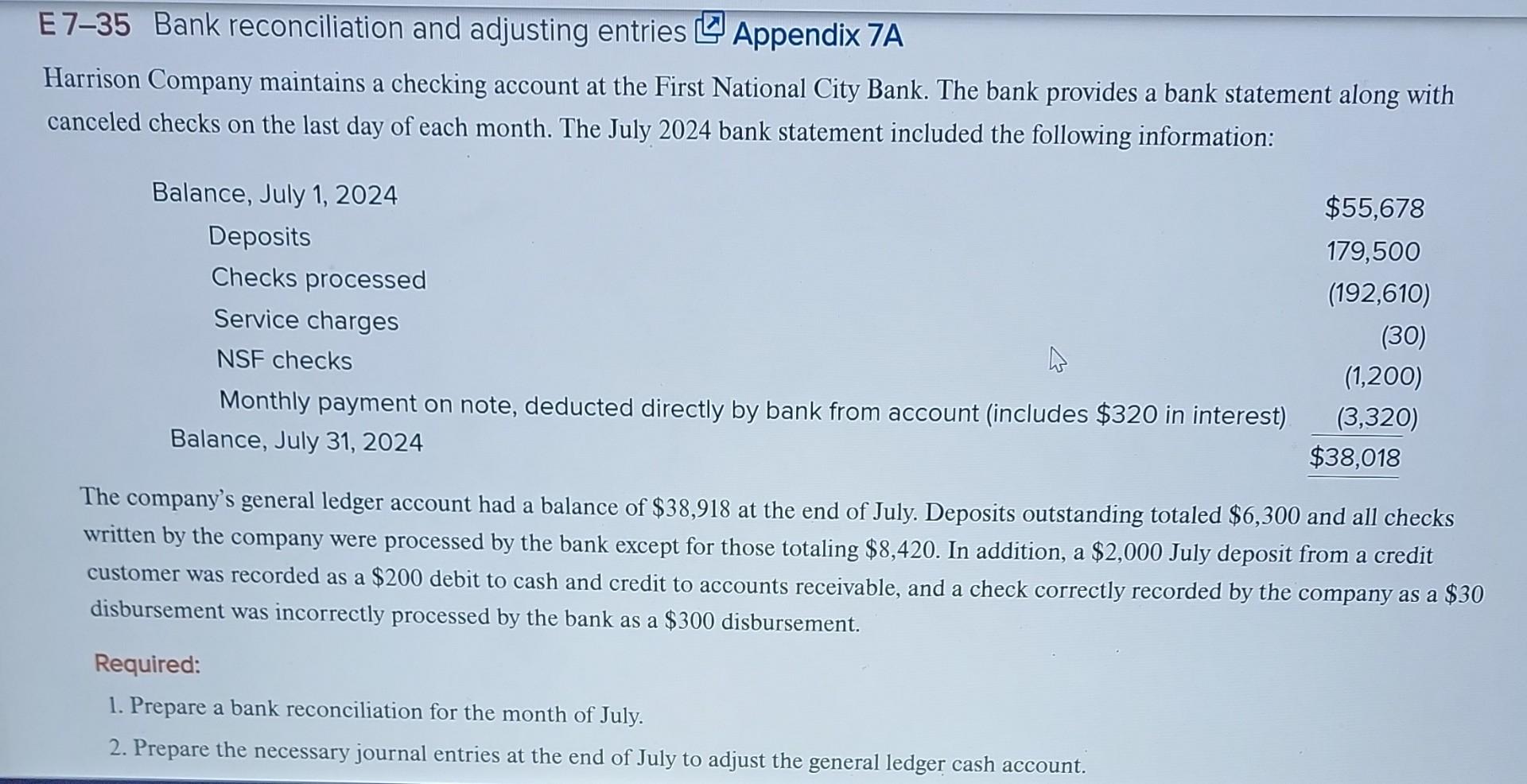 E 7–35 Bank reconciliation and adjusting entries Appendix 7A

Harrison Company maintains a checking account at the First National City Bank. The bank provides a bank statement along with canceled checks on the last day of each month. The July 2024 bank statement included the following information:

| | |
|---|---|
| Balance, July 1, 2024 | \$55,678 |
| Deposits | 179,500 |
| Checks processed | (192,610) |
| Service charges | (30) |
| NSF checks | (1,200) |
| Monthly payment on note, deducted directly by bank from account (includes \$320 in interest) | (3,320) |
| Balance, July 31, 2024 | \$38,018 |

The company's general ledger account had a balance of \$38,918 at the end of July. Deposits outstanding totaled \$6,300 and all checks written by the company were processed by the bank except for those totaling \$8,420. In addition, a \$2,000 July deposit from a credit customer was recorded as a \$200 debit to cash and credit to accounts receivable, and a check correctly recorded by the company as a \$30 disbursement was incorrectly processed by the bank as a \$300 disbursement.

Required:

1. Prepare a bank reconciliation for the month of July.

2. Prepare the necessary journal entries at the end of July to adjust the general ledger cash account.